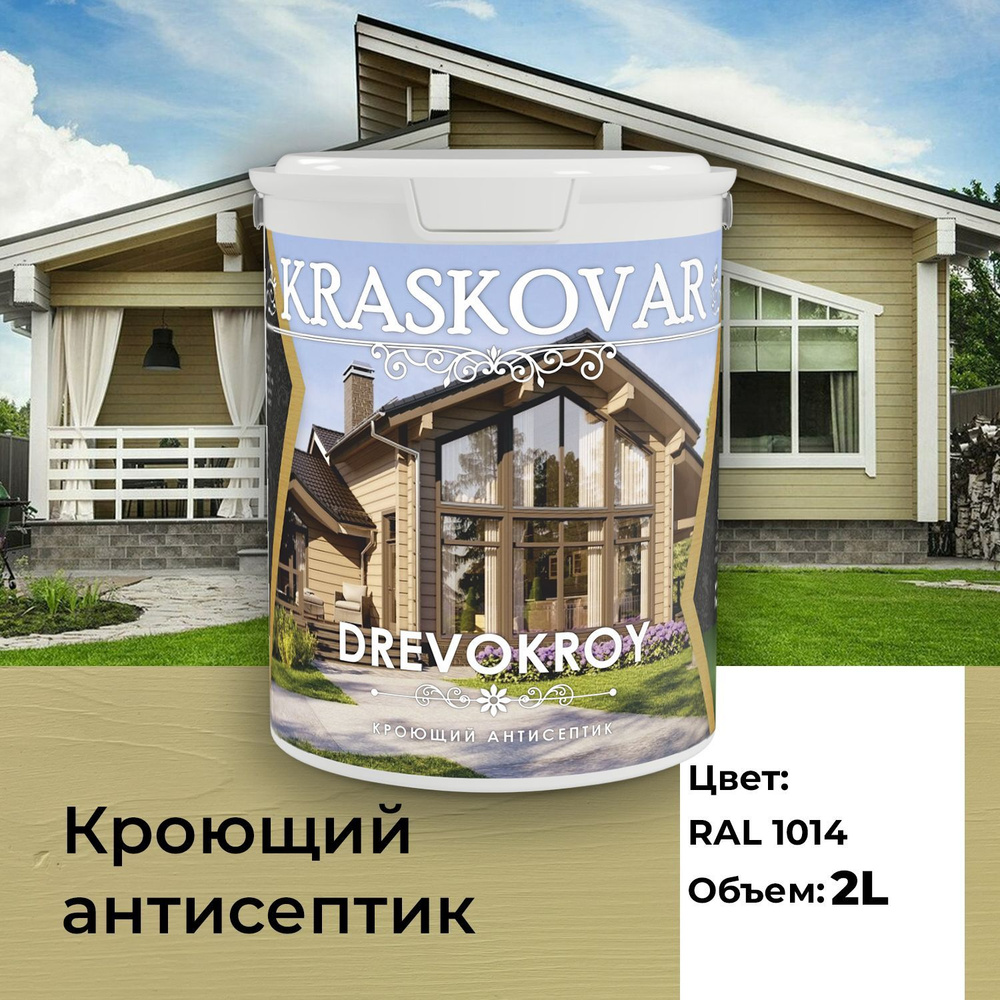 KRASKOVAR

DREVOKROY

КРОЮЩИЙ АНТИСЕПТИК

Кроющий антисептик

Цвет:
RAL 1014
Объем: 2L